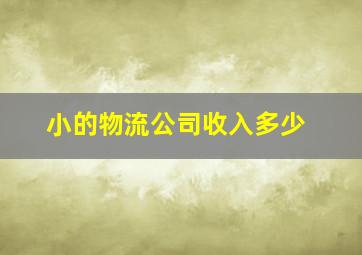 小的物流公司收入多少